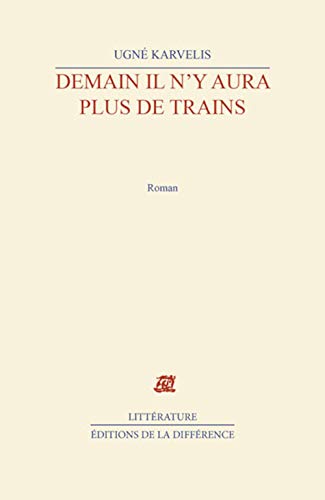 UGNÉ KARVELIS

DEMAIN IL N'Y AURA PLUS DE TRAINS

Roman

LITTÉRATURE

ÉDITIONS DE LA DIFFÉRENCE